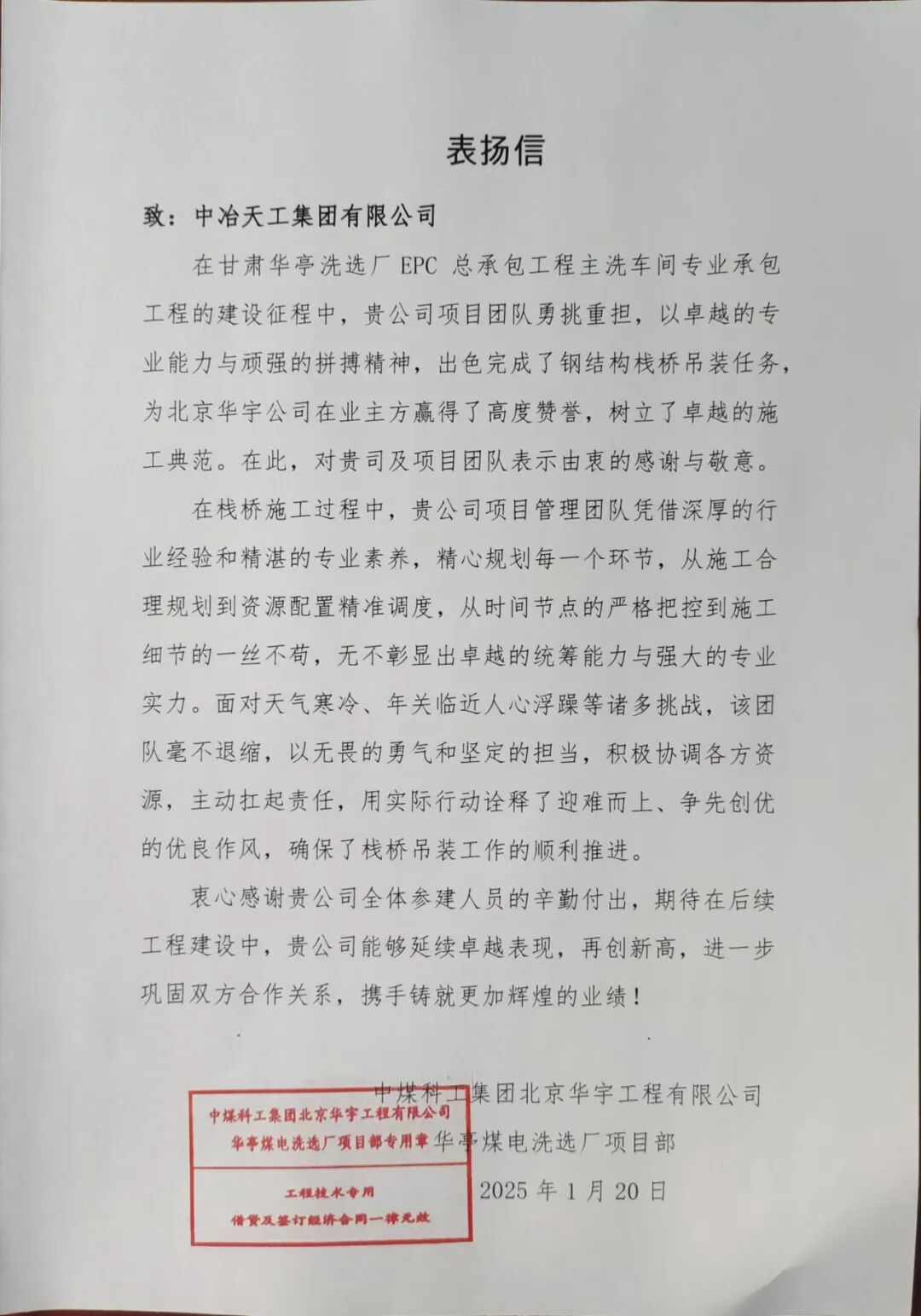 表扬信

致：中冶天工集团有限公司

在甘肃华亭洗选厂 EPC 总承包工程主洗车间专业承包工程的建设征程中，贵公司项目团队勇挑重担，以卓越的专业能力与顽强的拼搏精神，出色完成了钢结构栈桥吊装任务，为北京华宇公司在业主方赢得了高度赞誉，树立了卓越的施工典范。在此，对贵司及项目团队表示由衷的感谢与敬意。

在栈桥施工过程中，贵公司项目管理团队凭借深厚的行业经验和精湛的专业素养，精心规划每一个环节，从施工合理规划到资源配置精准调度，从时间节点的严格把控到施工细节的一丝不苟，无不彰显出卓越的统筹能力与强大的专业实力。面对天气寒冷、年关临近人心浮躁等诸多挑战，该团队毫不退缩，以无畏的勇气和坚定的担当，积极协调各方资源，主动扛起责任，用实际行动诠释了迎难而上、争先创优的优良作风，确保了栈桥吊装工作的顺利推进。

衷心感谢贵公司全体参建人员的辛勤付出，期待在后续工程建设中，贵公司能够延续卓越表现，再创新高，进一步巩固双方合作关系，携手铸就更加辉煌的业绩！

中煤科工集团北京华宇工程有限公司
华亭煤电洗选厂项目部
2025 年 1 月 20 日

中煤科工集团北京华宇工程有限公司
华亭煤电洗选厂项目部专用章
工程技术专用
借贷及签订经济合同一律无效